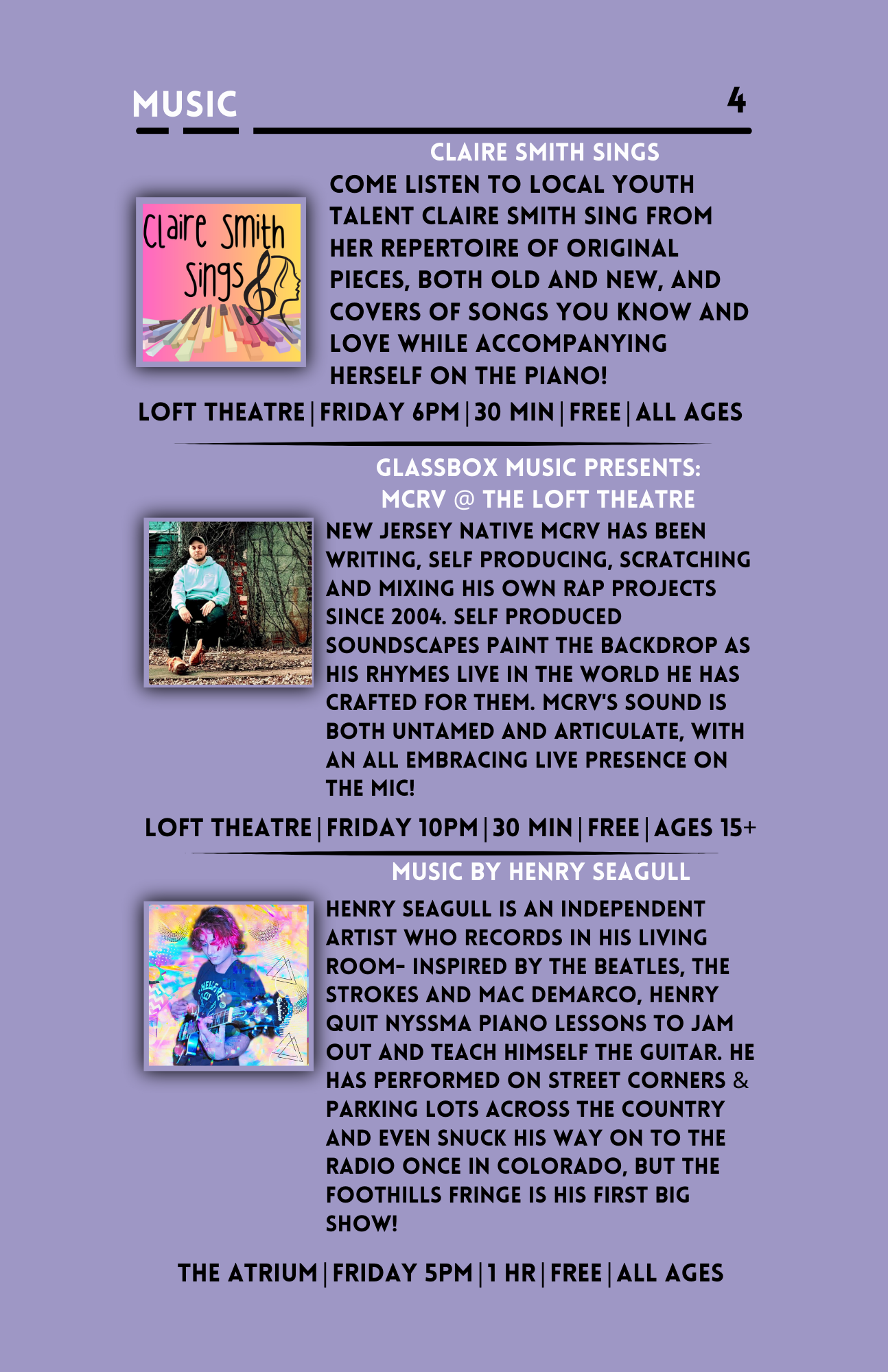 MUSIC

4

CLAIRE SMITH SINGS

Claire Smith Sings

COME LISTEN TO LOCAL YOUTH TALENT CLAIRE SMITH SING FROM HER REPERTOIRE OF ORIGINAL PIECES, BOTH OLD AND NEW, AND COVERS OF SONGS YOU KNOW AND LOVE WHILE ACCOMPANYING HERSELF ON THE PIANO!

LOFT THEATRE | FRIDAY 6PM | 30 MIN | FREE | ALL AGES

GLASSBOX MUSIC PRESENTS: MCRV @ THE LOFT THEATRE

NEW JERSEY NATIVE MCRV HAS BEEN WRITING, SELF PRODUCING, SCRATCHING AND MIXING HIS OWN RAP PROJECTS SINCE 2004. SELF PRODUCED SOUNDSCAPES PAINT THE BACKDROP AS HIS RHYMES LIVE IN THE WORLD HE HAS CRAFTED FOR THEM. MCRV'S SOUND IS BOTH UNTAMED AND ARTICULATE, WITH AN ALL EMBRACING LIVE PRESENCE ON THE MIC!

LOFT THEATRE | FRIDAY 10PM | 30 MIN | FREE | AGES 15+

MUSIC BY HENRY SEAGULL

HENRY SEAGULL IS AN INDEPENDENT ARTIST WHO RECORDS IN HIS LIVING ROOM- INSPIRED BY THE BEATLES, THE STROKES AND MAC DEMARCO, HENRY QUIT NYSSMA PIANO LESSONS TO JAM OUT AND TEACH HIMSELF THE GUITAR. HE HAS PERFORMED ON STREET CORNERS & PARKING LOTS ACROSS THE COUNTRY AND EVEN SNUCK HIS WAY ON TO THE RADIO ONCE IN COLORADO, BUT THE FOOTHILLS FRINGE IS HIS FIRST BIG SHOW!

THE ATRIUM | FRIDAY 5PM | 1 HR | FREE | ALL AGES